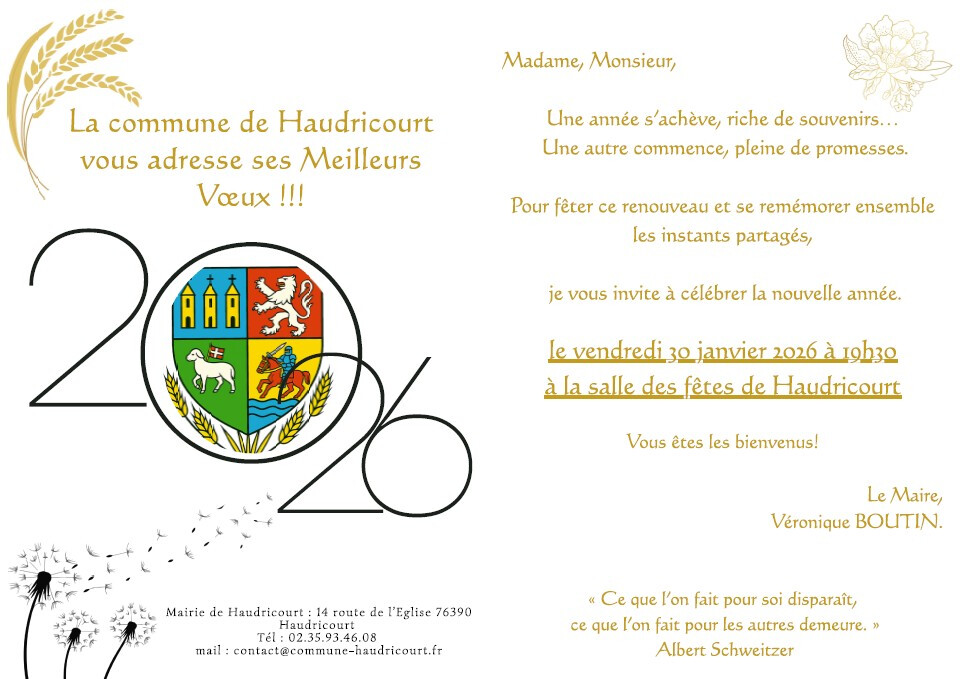 La commune de Haudricourt vous adresse ses Meilleurs Vœux !!!

2026

Mairie de Haudricourt : 14 route de l'Eglise 76390 Haudricourt
Tél : 02.35.93.46.08
mail : contact@commune-haudricourt.fr

Madame, Monsieur,

Une année s'achève, riche de souvenirs…
Une autre commence, pleine de promesses.

Pour fêter ce renouveau et se remémorer ensemble les instants partagés,

je vous invite à célébrer la nouvelle année.

le vendredi 30 janvier 2026 à 19h30
à la salle des fêtes de Haudricourt

Vous êtes les bienvenus!

Le Maire,
Véronique BOUTIN.

« Ce que l'on fait pour soi disparaît,
ce que l'on fait pour les autres demeure. »
Albert Schweitzer